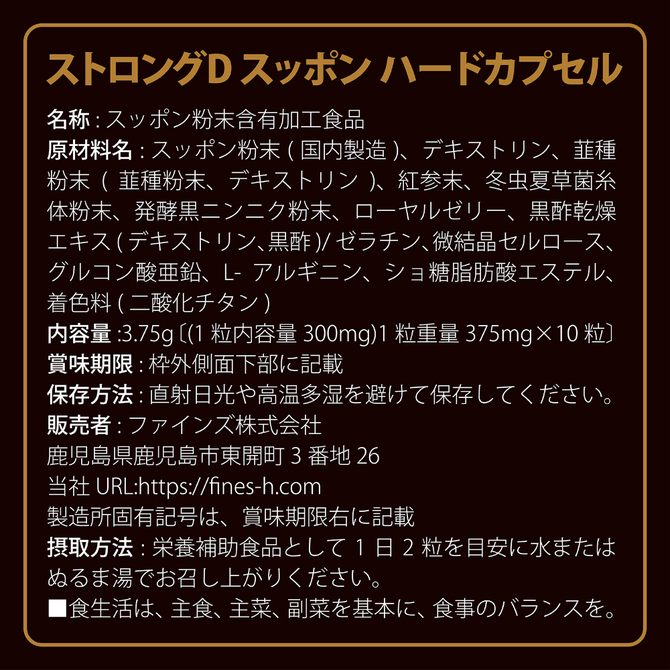 ストロングD スッポン ハードカプセル

名称 : スッポン粉末含有加工食品
原材料名 : スッポン粉末 ( 国内製造 )、デキストリン、韮種粉末 ( 韮種粉末、デキストリン )、紅参末、冬虫夏草菌糸体粉末、発酵黒ニンニク粉末、ローヤルゼリー、黒酢乾燥エキス ( デキストリン、黒酢 )/ ゼラチン、微結晶セルロース、グルコン酸亜鉛、L- アルギニン、ショ糖脂肪酸エステル、着色料 ( 二酸化チタン )
内容量 :3.75g〔(1 粒内容量 300mg)1 粒重量 375mg×10 粒〕
賞味期限 : 枠外側面下部に記載
保存方法 : 直射日光や高温多湿を避けて保存してください。
販売者 : ファインズ株式会社
鹿児島県鹿児島市東開町 3 番地 26
当社 URL:https://fines-h.com
製造所固有記号は、賞味期限右に記載
摂取方法 : 栄養補助食品として 1 日 2 粒を目安に水またはぬるま湯でお召し上がりください。
■食生活は、主食、主菜、副菜を基本に、食事のバランスを。